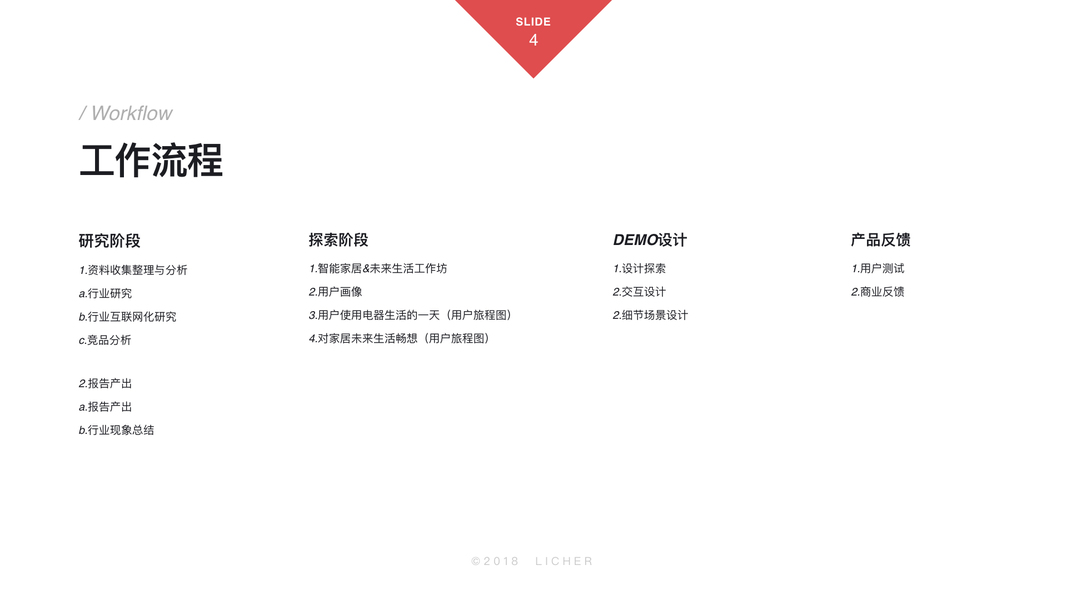 SLIDE
4

/ Workflow

工作流程

研究阶段

1.资料收集整理与分析
a.行业研究
b.行业互联网化研究
c.竞品分析

2.报告产出
a.报告产出
b.行业现象总结

探索阶段

1.智能家居&未来生活工作坊
2.用户画像
3.用户使用电器生活的一天（用户旅程图）
4.对家居未来生活畅想（用户旅程图）

DEMO设计

1.设计探索
2.交互设计
2.细节场景设计

产品反馈

1.用户测试
2.商业反馈

©2018 LICHER